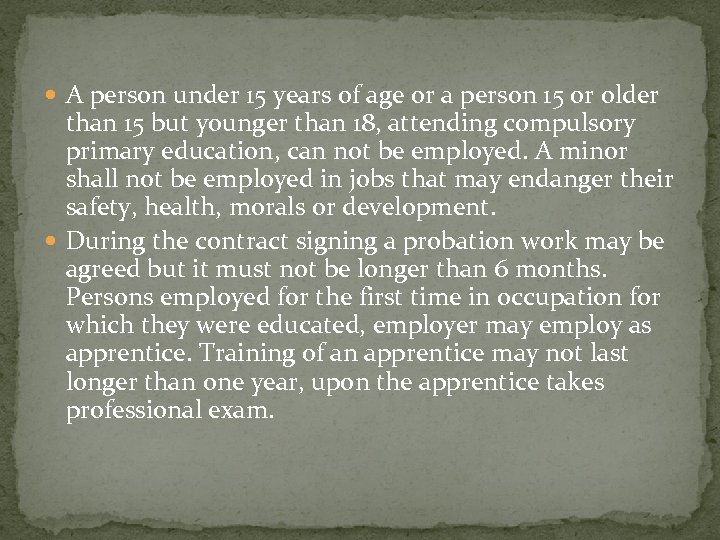 A person under 15 years of age or a person 15 or older than 15 but younger than 18, attending compulsory primary education, can not be employed. A minor shall not be employed in jobs that may endanger their safety, health, morals or development.

During the contract signing a probation work may be agreed but it must not be longer than 6 months. Persons employed for the first time in occupation for which they were educated, employer may employ as apprentice. Training of an apprentice may not last longer than one year, upon the apprentice takes professional exam.